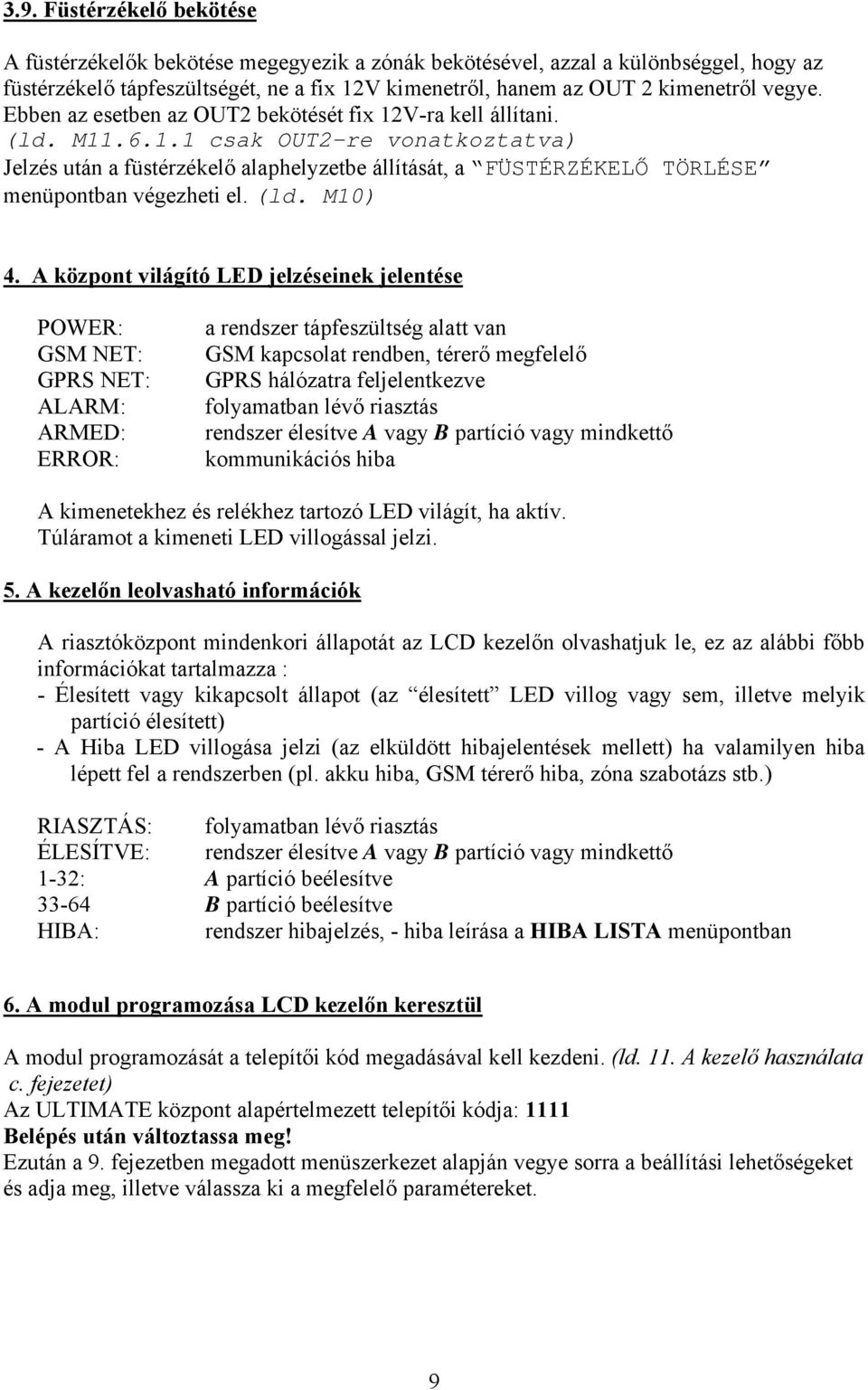 3.9. Füstérzékelő bekötése

A füstérzékelők bekötése megegyezik a zónák bekötésével, azzal a különbséggel, hogy az füstérzékelő tápfeszültségét, ne a fix 12V kimenetről, hanem az OUT 2 kimenetről vegye. Ebben az esetben az OUT2 bekötését fix 12V-ra kell állítani.
(ld. M11.6.1.1 csak OUT2-re vonatkoztatva)
Jelzés után a füstérzékelő alaphelyzetbe állítását, a "FÜSTÉRZÉKELŐ TÖRLÉSE" menüpontban végezheti el. (ld. M10)

4. A központ világító LED jelzéseinek jelentése

POWER: a rendszer tápfeszültség alatt van
GSM NET: GSM kapcsolat rendben, térerő megfelelő
GPRS NET: GPRS hálózatra feljelentkezve
ALARM: folyamatban lévő riasztás
ARMED: rendszer élesítve A vagy B partíció vagy mindkettő
ERROR: kommunikációs hiba

A kimenetekhez és relékhez tartozó LED világít, ha aktív.
Túláramot a kimeneti LED villogással jelzi.

5. A kezelőn leolvasható információk

A riasztóközpont mindenkori állapotát az LCD kezelőn olvashatjuk le, ez az alábbi főbb információkat tartalmazza :
- Élesített vagy kikapcsolt állapot (az "élesített" LED villog vagy sem, illetve melyik partíció élesített)
- A Hiba LED villogása jelzi (az elküldött hibajelentések mellett) ha valamilyen hiba lépett fel a rendszerben (pl. akku hiba, GSM térerő hiba, zóna szabotázs stb.)

RIASZTÁS: folyamatban lévő riasztás
ÉLESÍTVE: rendszer élesítve A vagy B partíció vagy mindkettő
1-32: A partíció beélesítve
33-64 B partíció beélesítve
HIBA: rendszer hibajelzés, - hiba leírása a HIBA LISTA menüpontban

6. A modul programozása LCD kezelőn keresztül

A modul programozását a telepítői kód megadásával kell kezdeni. (ld. 11. A kezelő használata c. fejezetet)
Az ULTIMATE központ alapértelmezett telepítői kódja: 1111
Belépés után változtassa meg!
Ezután a 9. fejezetben megadott menüszerkezet alapján vegye sorra a beállítási lehetőségeket és adja meg, illetve válassza ki a megfelelő paramétereket.

9